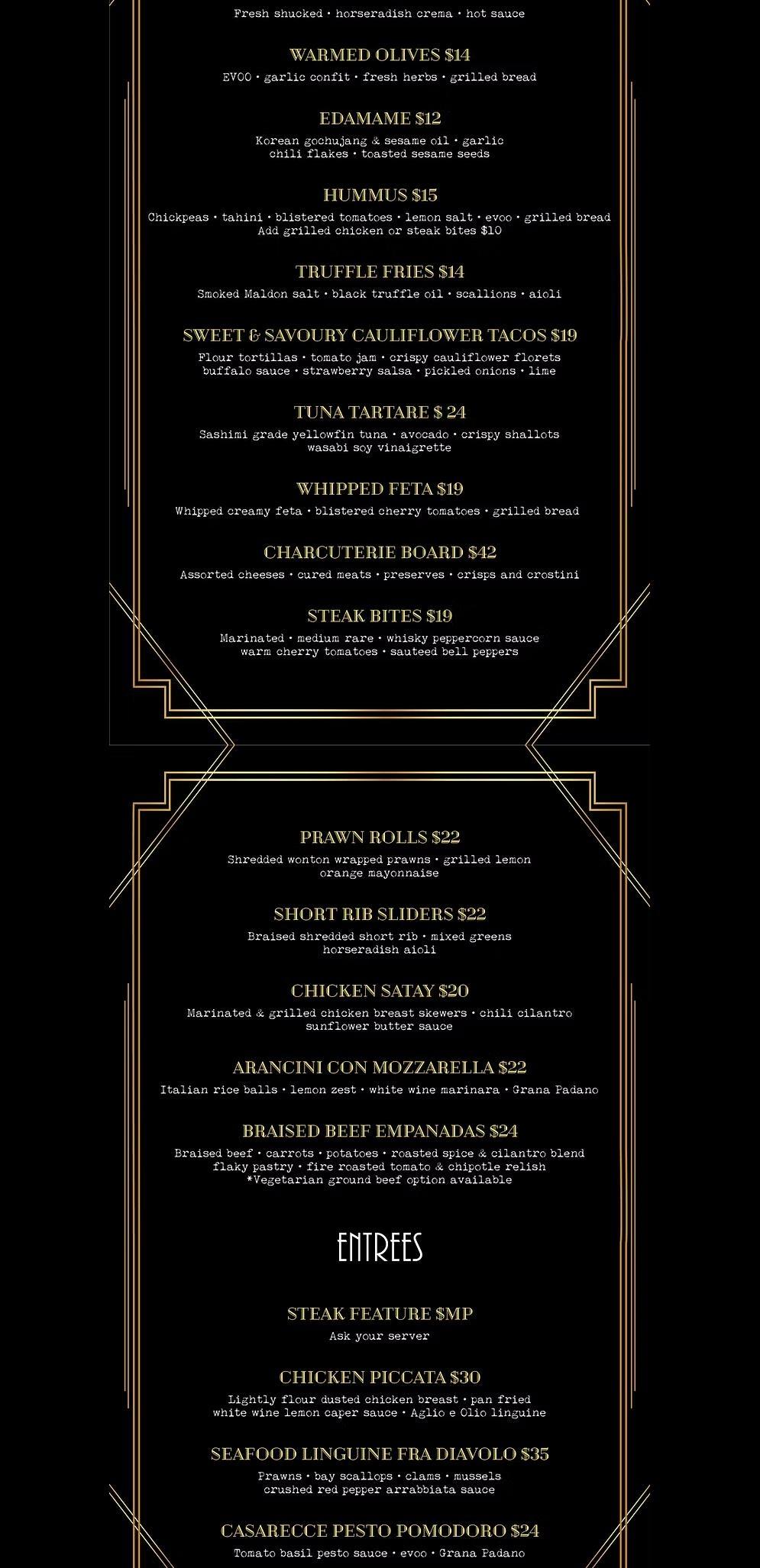 Fresh shucked • horseradish crema • hot sauce

WARMED OLIVES $14
EVOO • garlic confit • fresh herbs • grilled bread

EDAMAME $12
Korean gochujang & sesame oil • garlic chili flakes • toasted sesame seeds

HUMMUS $15
Chickpeas • tahini • blistered tomatoes • lemon salt • evoo • grilled bread
Add grilled chicken or steak bites $10

TRUFFLE FRIES $14
Smoked Maldon salt • black truffle oil • scallions • aioli

SWEET & SAVOURY CAULIFLOWER TACOS $19
Flour tortillas • tomato jam • crispy cauliflower florets buffalo sauce • strawberry salsa • pickled onions • lime

TUNA TARTARE $ 24
Sashimi grade yellowfin tuna • avocado • crispy shallots wasabi soy vinaigrette

WHIPPED FETA $19
Whipped creamy feta • blistered cherry tomatoes • grilled bread

CHARCUTERIE BOARD $42
Assorted cheeses • cured meats • preserves • crisps and crostini

STEAK BITES $19
Marinated • medium rare • whisky peppercorn sauce warm cherry tomatoes • sauteed bell peppers

PRAWN ROLLS $22
Shredded wonton wrapped prawns • grilled lemon orange mayonnaise

SHORT RIB SLIDERS $22
Braised shredded short rib • mixed greens horseradish aioli

CHICKEN SATAY $20
Marinated & grilled chicken breast skewers • chili cilantro sunflower butter sauce

ARANCINI CON MOZZARELLA $22
Italian rice balls • lemon zest • white wine marinara • Grana Padano

BRAISED BEEF EMPANADAS $24
Braised beef • carrots • potatoes • roasted spice & cilantro blend flaky pastry • fire roasted tomato & chipotle relish
*Vegetarian ground beef option available

ENTREES

STEAK FEATURE $MP
Ask your server

CHICKEN PICCATA $30
Lightly flour dusted chicken breast • pan fried white wine lemon caper sauce • Aglio e Olio linguine

SEAFOOD LINGUINE FRA DIAVOLO $35
Prawns • bay scallops • clams • mussels crushed red pepper arrabbiata sauce

CASARECCE PESTO POMODORO $24
Tomato basil pesto sauce • evoo • Grana Padano